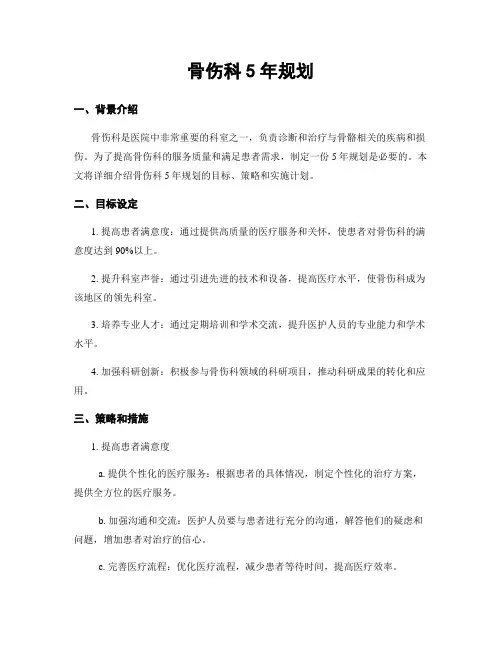 骨伤科 5 年规划

一、背景介绍

骨伤科是医院中非常重要的科室之一，负责诊断和治疗与骨骼相关的疾病和损伤。为了提高骨伤科的服务质量和满足患者需求，制定一份 5 年规划是必要的。本文将详细介绍骨伤科 5 年规划的目标、策略和实施计划。

二、目标设定

1. 提高患者满意度：通过提供高质量的医疗服务和关怀，使患者对骨伤科的满意度达到 90%以上。

2. 提升科室声誉：通过引进先进的技术和设备，提高医疗水平，使骨伤科成为该地区的领先科室。

3. 培养专业人才：通过定期培训和学术交流，提升医护人员的专业能力和学术水平。

4. 加强科研创新：积极参与骨伤科领域的科研项目，推动科研成果的转化和应用。

三、策略和措施

1. 提高患者满意度

a. 提供个性化的医疗服务：根据患者的具体情况，制定个性化的治疗方案，提供全方位的医疗服务。

b. 加强沟通和交流：医护人员要与患者进行充分的沟通，解答他们的疑虑和问题，增加患者对治疗的信心。

c. 完善医疗流程：优化医疗流程，减少患者等待时间，提高医疗效率。